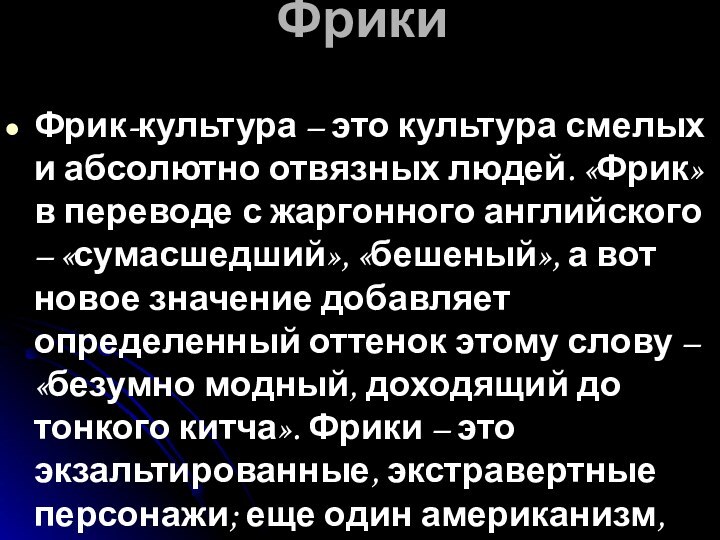 Фрики

Фрик-культура – это культура смелых и абсолютно отвязных людей. «Фрик» в переводе с жаргонного английского – «сумасшедший», «бешеный», а вот новое значение добавляет определенный оттенок этому слову – «безумно модный, доходящий до тонкого китча». Фрики – это экзальтированные, экстравертные персонажи; еще один американизм,